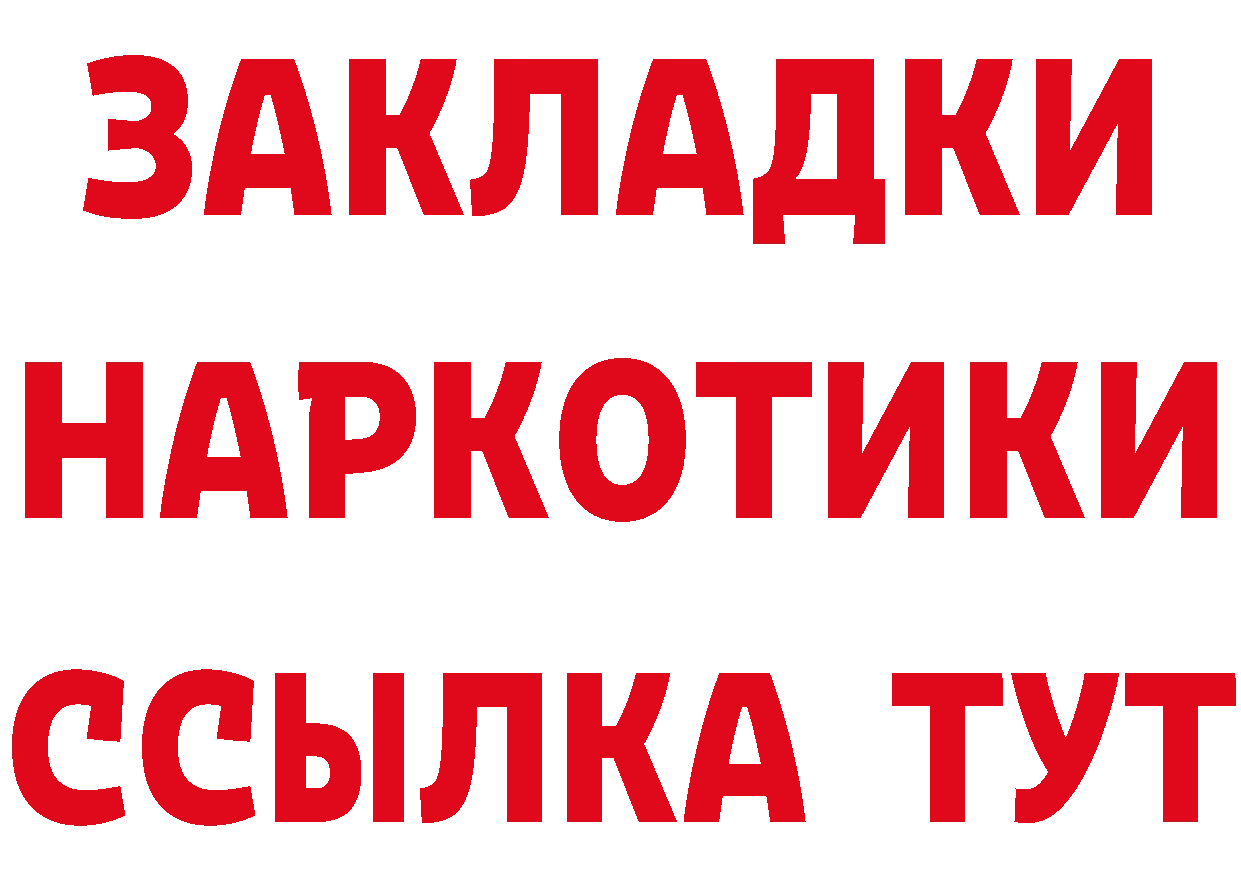 ЗАКЛАДКИ
НАРКОТИКИ
ССЫЛКА ТУТ